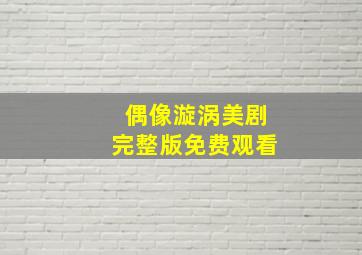 偶像漩涡美剧
完整版免费观看